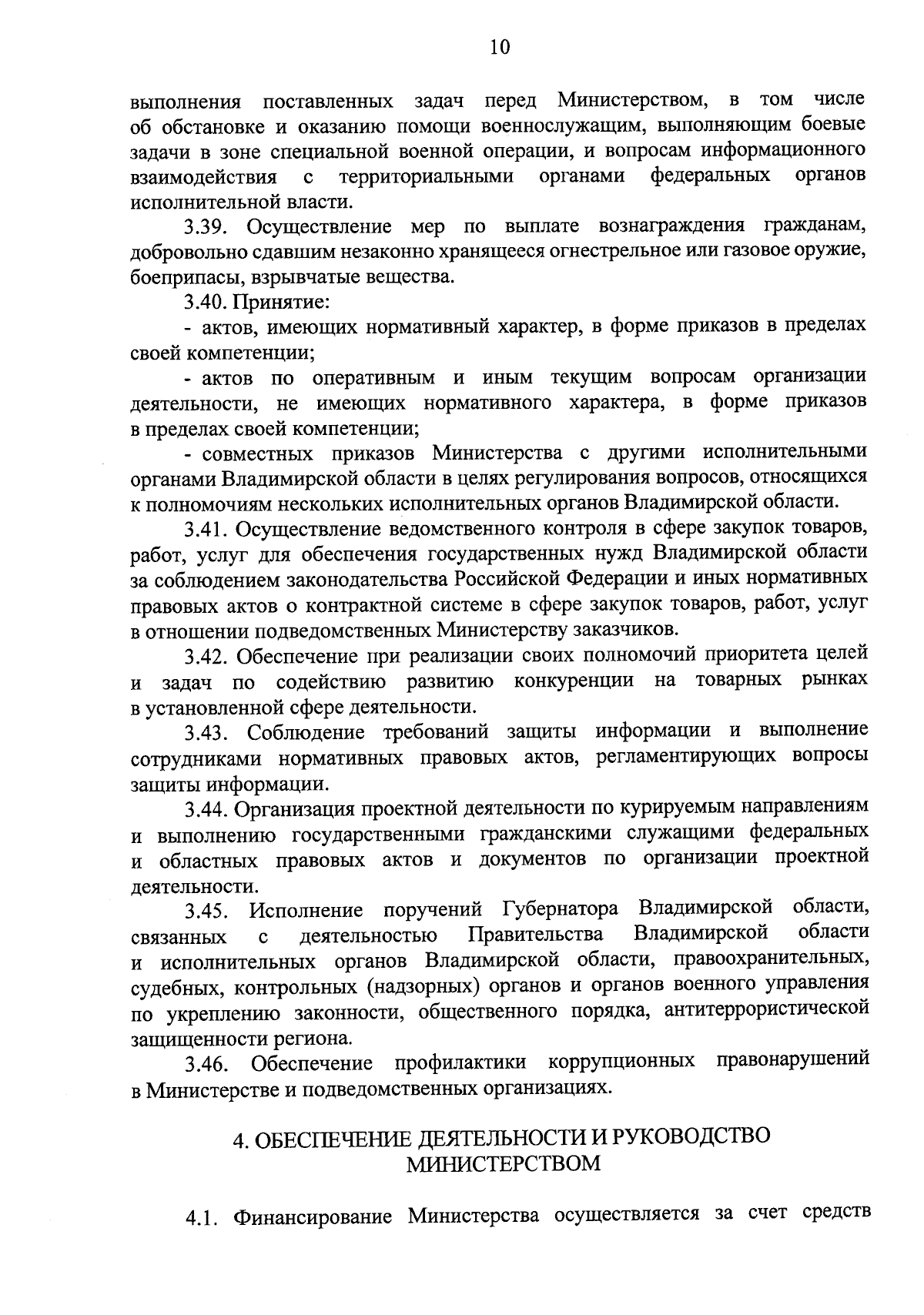 10

выполнения поставленных задач перед Министерством, в том числе об обстановке и оказанию помощи военнослужащим, выполняющим боевые задачи в зоне специальной военной операции, и вопросам информационного взаимодействия с территориальными органами федеральных органов исполнительной власти.

3.39. Осуществление мер по выплате вознаграждения гражданам, добровольно сдавшим незаконно хранящееся огнестрельное или газовое оружие, боеприпасы, взрывчатые вещества.

3.40. Принятие:

- актов, имеющих нормативный характер, в форме приказов в пределах своей компетенции;

- актов по оперативным и иным текущим вопросам организации деятельности, не имеющих нормативного характера, в форме приказов в пределах своей компетенции;

- совместных приказов Министерства с другими исполнительными органами Владимирской области в целях регулирования вопросов, относящихся к полномочиям нескольких исполнительных органов Владимирской области.

3.41. Осуществление ведомственного контроля в сфере закупок товаров, работ, услуг для обеспечения государственных нужд Владимирской области за соблюдением законодательства Российской Федерации и иных нормативных правовых актов о контрактной системе в сфере закупок товаров, работ, услуг в отношении подведомственных Министерству заказчиков.

3.42. Обеспечение при реализации своих полномочий приоритета целей и задач по содействию развитию конкуренции на товарных рынках в установленной сфере деятельности.

3.43. Соблюдение требований защиты информации и выполнение сотрудниками нормативных правовых актов, регламентирующих вопросы защиты информации.

3.44. Организация проектной деятельности по курируемым направлениям и выполнению государственными гражданскими служащими федеральных и областных правовых актов и документов по организации проектной деятельности.

3.45. Исполнение поручений Губернатора Владимирской области, связанных с деятельностью Правительства Владимирской области и исполнительных органов Владимирской области, правоохранительных, судебных, контрольных (надзорных) органов и органов военного управления по укреплению законности, общественного порядка, антитеррористической защищенности региона.

3.46. Обеспечение профилактики коррупционных правонарушений в Министерстве и подведомственных организациях.

4. ОБЕСПЕЧЕНИЕ ДЕЯТЕЛЬНОСТИ И РУКОВОДСТВО МИНИСТЕРСТВОМ

4.1. Финансирование Министерства осуществляется за счет средств